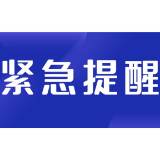 紧急提醒